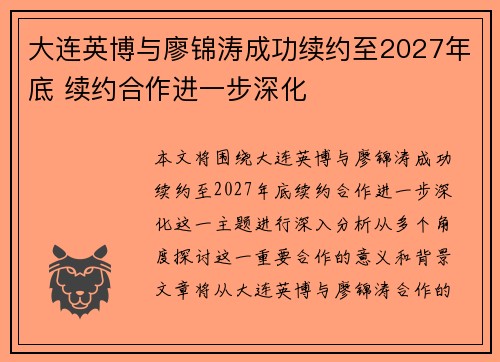 大连英博与廖锦涛成功续约至2027年底 续约合作进一步深化

本文将围绕大连英博与廖锦涛成功续约至2027年底续约合作进一步深化这一主题进行深入分析从多个角度探讨这一重要合作的意义和背景文章将从大连英博与廖锦涛合作的